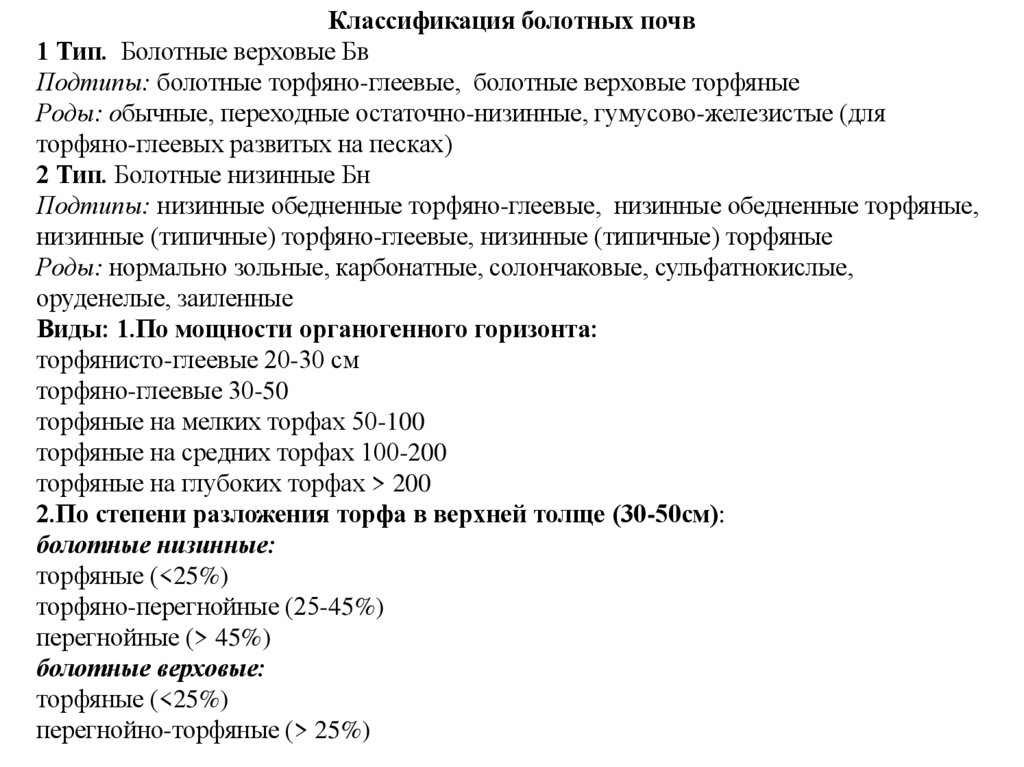 Классификация болотных почв
1 Тип. Болотные верховые Бв
Подтипы: болотные торфяно-глеевые, болотные верховые торфяные
Роды: обычные, переходные остаточно-низинные, гумусово-железистые (для торфяно-глеевых развитых на песках)
2 Тип. Болотные низинные Бн
Подтипы: низинные обедненные торфяно-глеевые, низинные обедненные торфяные, низинные (типичные) торфяно-глеевые, низинные (типичные) торфяные
Роды: нормально зольные, карбонатные, солончаковые, сульфатнокислые, оруденелые, заиленные
Виды: 1.По мощности органогенного горизонта:
торфянисто-глеевые 20-30 см
торфяно-глеевые 30-50
торфяные на мелких торфах 50-100
торфяные на средних торфах 100-200
торфяные на глубоких торфах > 200
2.По степени разложения торфа в верхней толще (30-50см):
болотные низинные:
торфяные (<25%)
торфяно-перегнойные (25-45%)
перегнойные (> 45%)
болотные верховые:
торфяные (<25%)
перегнойно-торфяные (> 25%)